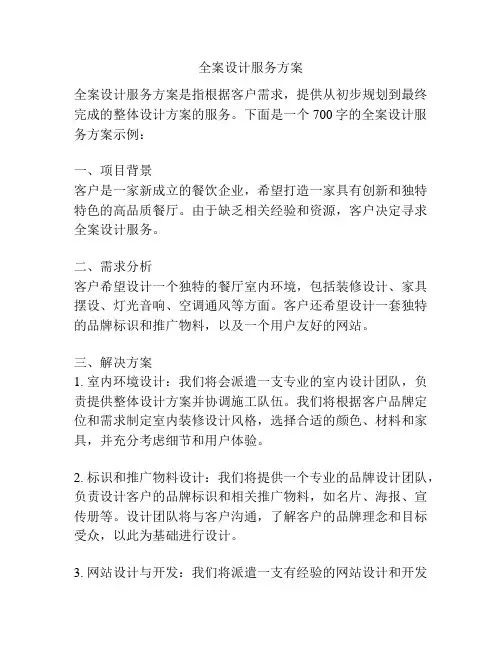 全案设计服务方案

全案设计服务方案是指根据客户需求，提供从初步规划到最终完成的整体设计方案的服务。下面是一个 700 字的全案设计服务方案示例：

一、项目背景
客户是一家新成立的餐饮企业，希望打造一家具有创新和独特特色的高品质餐厅。由于缺乏相关经验和资源，客户决定寻求全案设计服务。

二、需求分析
客户希望设计一个独特的餐厅室内环境，包括装修设计、家具摆设、灯光音响、空调通风等方面。客户还希望设计一套独特的品牌标识和推广物料，以及一个用户友好的网站。

三、解决方案
1. 室内环境设计：我们将会派遣一支专业的室内设计团队，负责提供整体设计方案并协调施工队伍。我们将根据客户品牌定位和需求制定室内装修设计风格，选择合适的颜色、材料和家具，并充分考虑细节和用户体验。

2. 标识和推广物料设计：我们将提供一个专业的品牌设计团队，负责设计客户的品牌标识和相关推广物料，如名片、海报、宣传册等。设计团队将与客户沟通，了解客户的品牌理念和目标受众，以此为基础进行设计。

3. 网站设计与开发：我们将派遣一支有经验的网站设计和开发